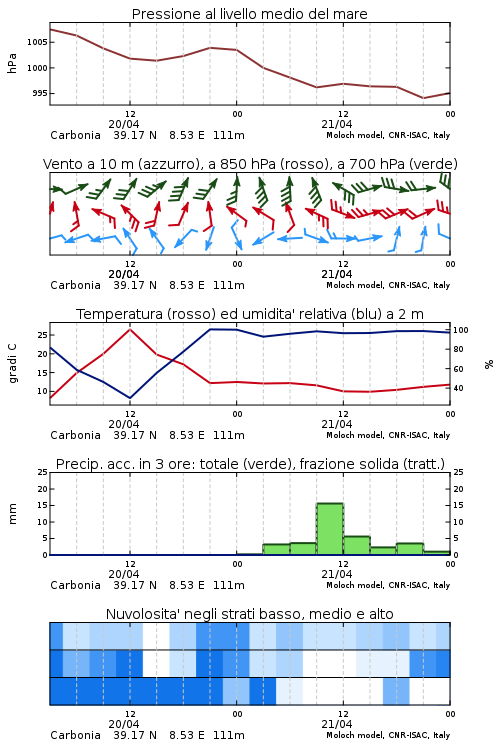 Pressione al livello medio del mare

hPa

1005
1000
995

12
20/04
00
12
21/04
00

Carbonia 39.17 N 8.53 E 111m
Moloch model, CNR-ISAC, Italy

Vento a 10 m (azzurro), a 850 hPa (rosso), a 700 hPa (verde)

12
20/04
00
12
21/04
00

Carbonia 39.17 N 8.53 E 111m
Moloch model, CNR-ISAC, Italy

Temperatura (rosso) ed umidita' relativa (blu) a 2 m

gradi C

25
20
15
10

100
80
60
40

%

12
20/04
00
12
21/04
00

Carbonia 39.17 N 8.53 E 111m
Moloch model, CNR-ISAC, Italy

Precip. acc. in 3 ore: totale (verde), frazione solida (tratt.)

mm

25
20
15
10
5
0

25
20
15
10
5
0

12
20/04
00
12
21/04
00

Carbonia 39.17 N 8.53 E 111m
Moloch model, CNR-ISAC, Italy

Nuvolosita' negli strati basso, medio e alto

12
20/04
00
12
21/04
00

Carbonia 39.17 N 8.53 E 111m
Moloch model, CNR-ISAC, Italy